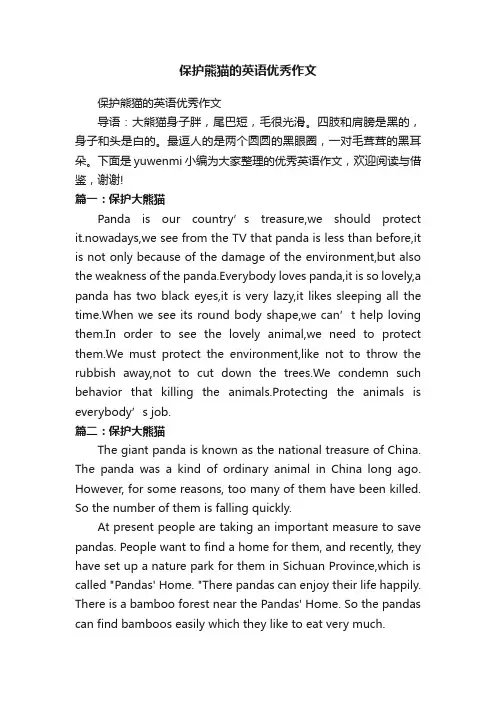 保护熊猫的英语优秀作文

保护熊猫的英语优秀作文

导语：大熊猫身子胖，尾巴短，毛很光滑。四肢和肩膀是黑的，身子和头是白的。最逗人的是两个圆圆的黑眼圈，一对毛茸茸的黑耳朵。下面是 yuwenmi 小编为大家整理的优秀英语作文，欢迎阅读与借鉴，谢谢!

篇一：保护大熊猫

Panda is our country’s treasure,we should protect it.nowadays,we see from the TV that panda is less than before,it is not only because of the damage of the environment,but also the weakness of the panda.Everybody loves panda,it is so lovely,a panda has two black eyes,it is very lazy,it likes sleeping all the time.When we see its round body shape,we can’t help loving them.In order to see the lovely animal,we need to protect them.We must protect the environment,like not to throw the rubbish away,not to cut down the trees.We condemn such behavior that killing the animals.Protecting the animals is everybody’s job.

篇二：保护大熊猫

The giant panda is known as the national treasure of China. The panda was a kind of ordinary animal in China long ago. However, for some reasons, too many of them have been killed. So the number of them is falling quickly.

At present people are taking an important measure to save pandas. People want to find a home for them, and recently, they have set up a nature park for them in Sichuan Province,which is called "Pandas' Home. "There pandas can enjoy their life happily. There is a bamboo forest near the Pandas' Home. So the pandas can find bamboos easily which they like to eat very much.